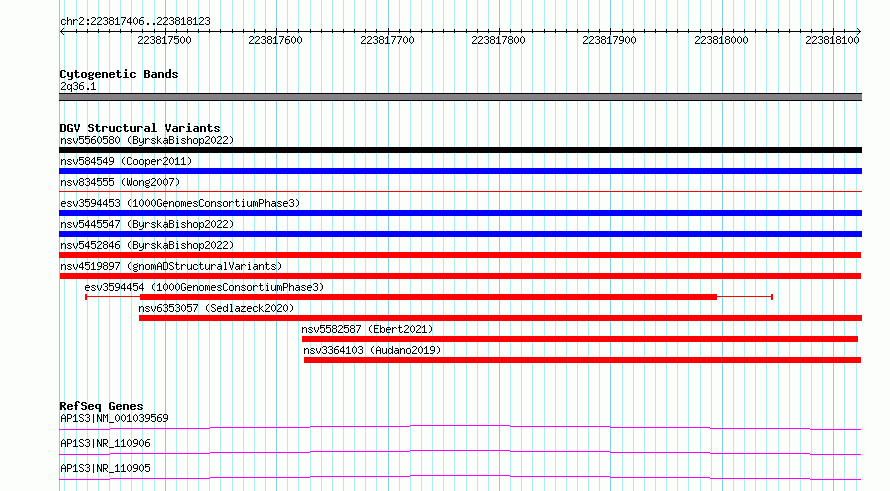 chr2:223817406..223818123

223817500 223817600 223817700 223817800 223817900 223818000 223818100

Cytogenetic Bands
2q36.1

DGV Structural Variants
nsv5560580 (ByrskaBishop2022)
nsv584549 (Cooper2011)
nsv834555 (Wong2007)
esv3594453 (1000GenomesConsortiumPhase3)
nsv5445547 (ByrskaBishop2022)
nsv5452846 (ByrskaBishop2022)
nsv4519897 (gnomADStructuralVariants)
esv3594454 (1000GenomesConsortiumPhase3)
nsv6353057 (Sedlazeck2020)
nsv5582587 (Ebert2021)
nsv3364103 (Audano2019)

RefSeq Genes
AP1S3|NM_001039569
AP1S3|NR_110906
AP1S3|NR_110905